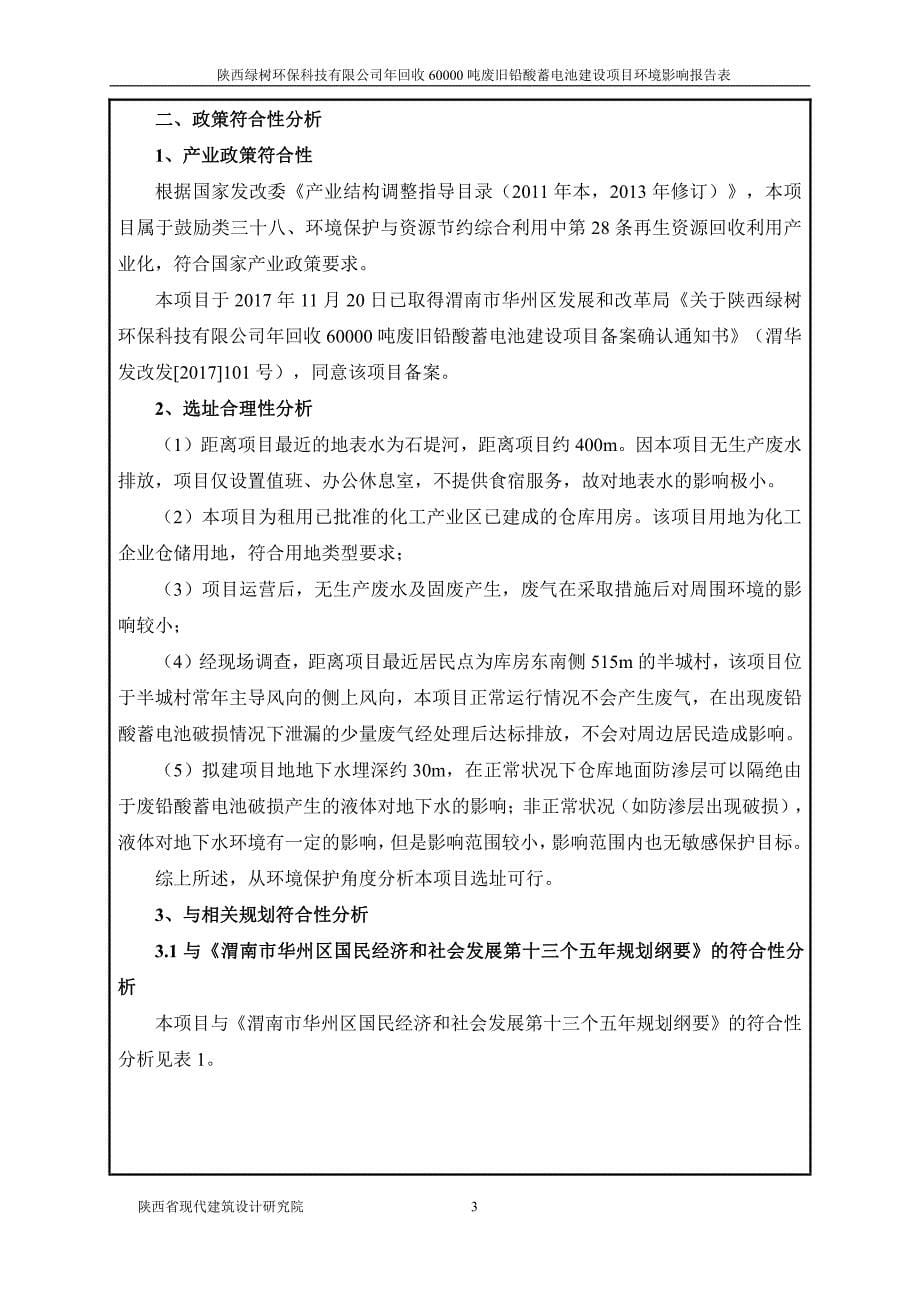 陕西绿树环保科技有限公司年回收 60000 吨废旧铅酸蓄电池建设项目环境影响报告表

二、政策符合性分析

1、产业政策符合性

根据国家发改委《产业结构调整指导目录（2011 年本，2013 年修订）》，本项目属于鼓励类三十八、环境保护与资源节约综合利用中第 28 条再生资源回收利用产业化，符合国家产业政策要求。

本项目于 2017 年 11 月 20 日已取得渭南市华州区发展和改革局《关于陕西绿树环保科技有限公司年回收 60000 吨废旧铅酸蓄电池建设项目备案确认通知书》（渭华发改发[2017]101 号），同意该项目备案。

2、选址合理性分析

（1）距离项目最近的地表水为石堤河，距离项目约 400m。因本项目无生产废水排放，项目仅设置值班、办公休息室，不提供食宿服务，故对地表水的影响极小。

（2）本项目为租用已批准的化工产业区已建成的仓库用房。该项目用地为化工企业仓储用地，符合用地类型要求；

（3）项目运营后，无生产废水及固废产生，废气在采取措施后对周围环境的影响较小；

（4）经现场调查，距离项目最近居民点为库房东南侧 515m 的半城村，该项目位于半城村常年主导风向的侧上风向，本项目正常运行情况不会产生废气，在出现废铅酸蓄电池破损情况下泄漏的少量废气经处理后达标排放，不会对周边居民造成影响。

（5）拟建项目地地下水埋深约 30m，在正常状况下仓库地面防渗层可以隔绝由于废铅酸蓄电池破损产生的液体对地下水的影响；非正常状况（如防渗层出现破损），液体对地下水环境有一定的影响，但是影响范围较小，影响范围内也无敏感保护目标。

综上所述，从环境保护角度分析本项目选址可行。

3、与相关规划符合性分析

3.1 与《渭南市华州区国民经济和社会发展第十三个五年规划纲要》的符合性分析

本项目与《渭南市华州区国民经济和社会发展第十三个五年规划纲要》的符合性分析见表 1。

陕西省现代建筑设计研究院 3